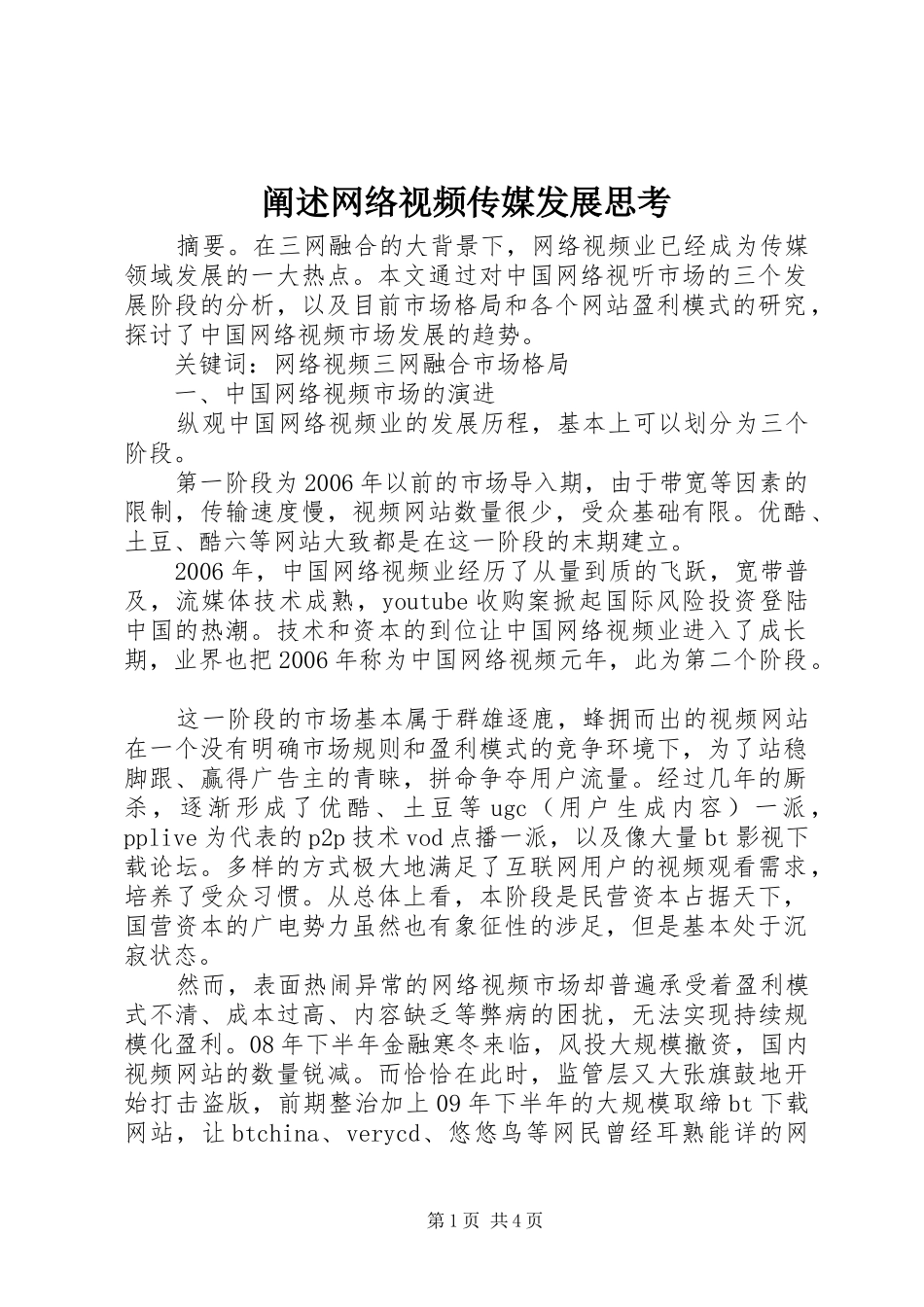 阐述网络视频传媒发展思考

摘要。在三网融合的大背景下，网络视频业已经成为传媒领域发展的一大热点。本文通过对中国网络视听市场的三个发展阶段的分析，以及目前市场格局和各个网站盈利模式的研究，探讨了中国网络视频市场发展的趋势。

关键词：网络视频三网融合市场格局

一、中国网络视频市场的演进

纵观中国网络视频业的发展历程，基本上可以划分为三个阶段。

第一阶段为2006年以前的市场导入期，由于带宽等因素的限制，传输速度慢，视频网站数量很少，受众基础有限。优酷、土豆、酷六等网站大致都是在这一阶段的末期建立。

2006年，中国网络视频业经历了从量到质的飞跃，宽带普及，流媒体技术成熟，youtube收购案掀起国际风险投资登陆中国的热潮。技术和资本的到位让中国网络视频业进入了成长期，业界也把2006年称为中国网络视频元年，此为第二个阶段。

这一阶段的市场基本属于群雄逐鹿，蜂拥而出的视频网站在一个没有明确市场规则和盈利模式的竞争环境下，为了站稳脚跟、赢得广告主的青睐，拼命争夺用户流量。经过几年的厮杀，逐渐形成了优酷、土豆等ugc（用户生成内容）一派，pplive为代表的p2p技术vod点播一派，以及像大量bt影视下载论坛。多样的方式极大地满足了互联网用户的视频观看需求，培养了受众习惯。从总体上看，本阶段是民营资本占据天下，国营资本的广电势力虽然也有象征性的涉足，但是基本处于沉寂状态。

然而，表面热闹异常的网络视频市场却普遍承受着盈利模式不清、成本过高、内容缺乏等弊病的困扰，无法实现持续规模化盈利。08年下半年金融寒冬来临，风投大规模撤资，国内视频网站的数量锐减。而恰恰在此时，监管层又大张旗鼓地开始打击盗版，前期整治加上09年下半年的大规模取缔bt下载网站，让btchina、verycd、悠悠鸟等网民曾经耳熟能详的网

第1页 共4页